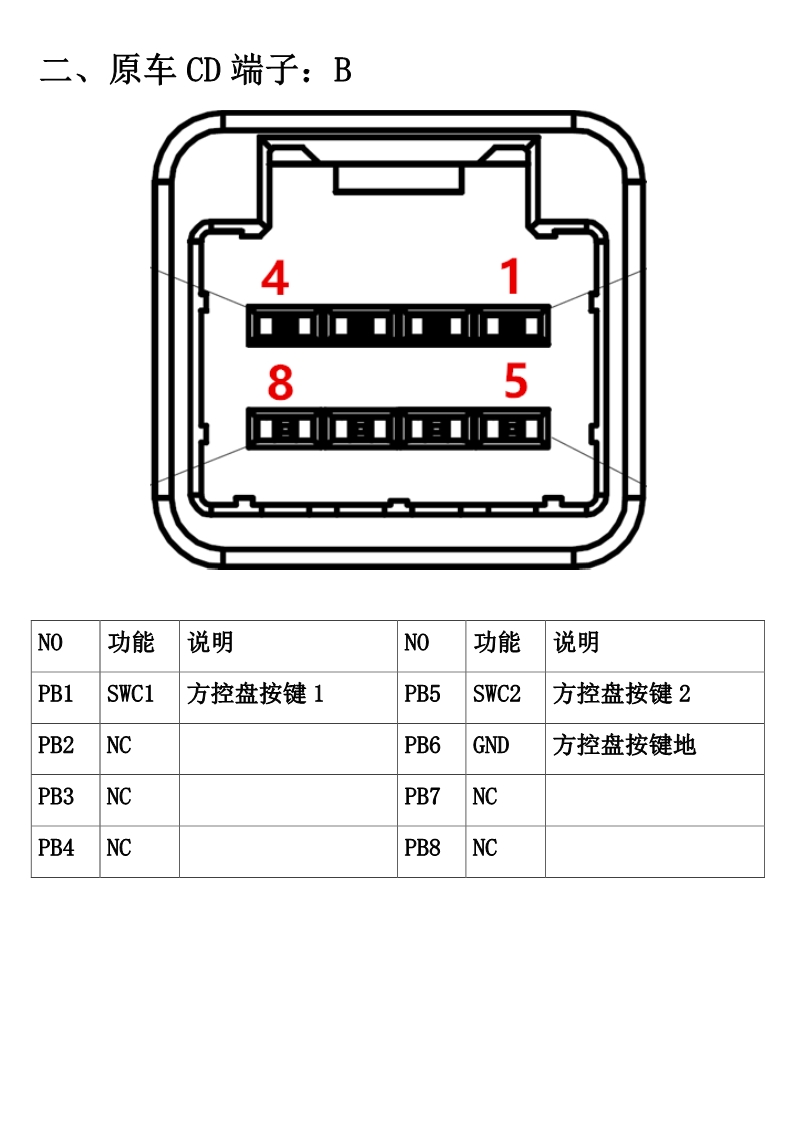 二、原车 CD 端子：B

4
1
8
5

| NO | 功能 | 说明 | NO | 功能 | 说明 |
|---|---|---|---|---|---|
| PB1 | SWC1 | 方控盘按键 1 | PB5 | SWC2 | 方控盘按键 2 |
| PB2 | NC |  | PB6 | GND | 方控盘按键地 |
| PB3 | NC |  | PB7 | NC |  |
| PB4 | NC |  | PB8 | NC |  |